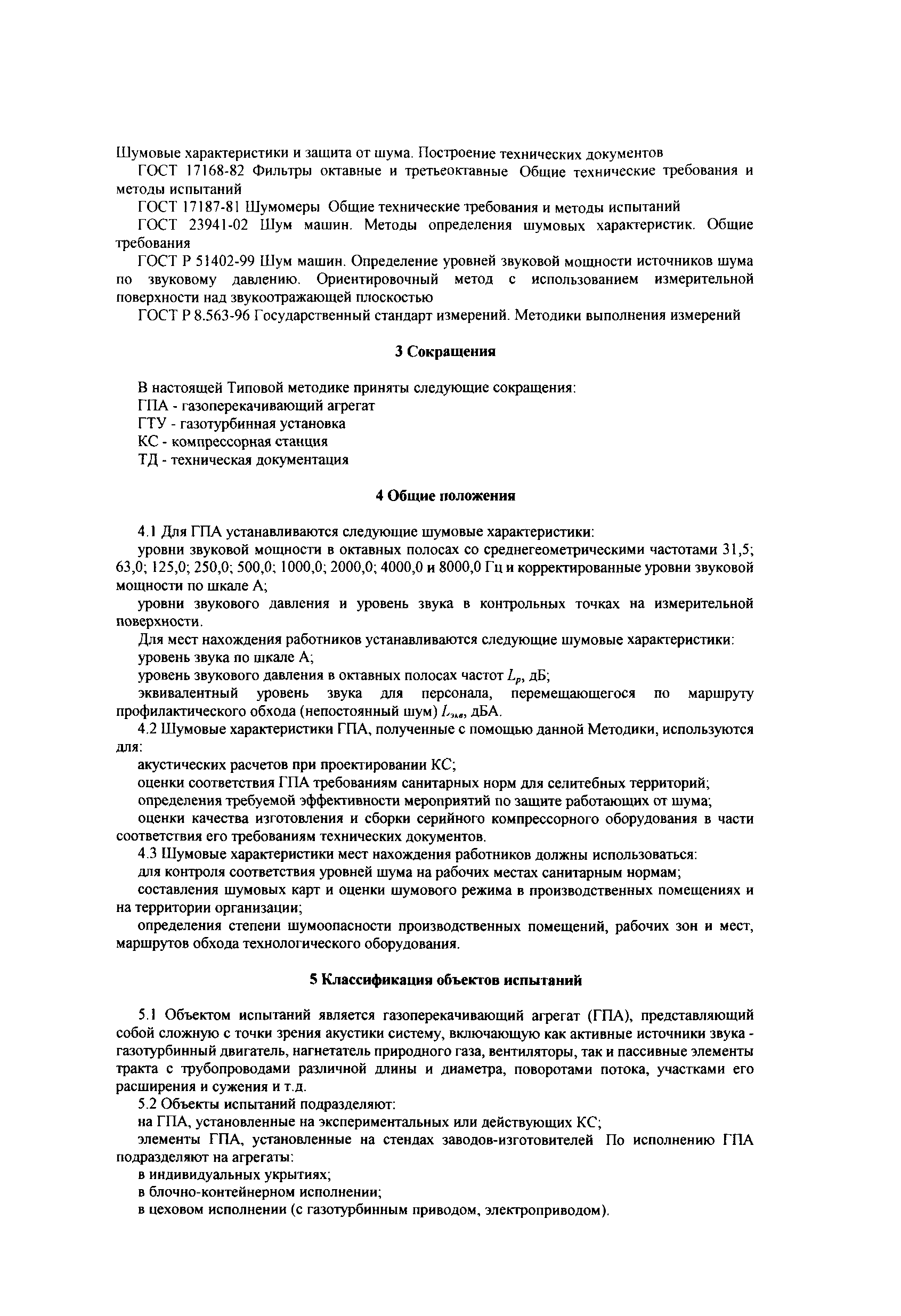 Шумовые характеристики и защита от шума. Построение технических документов

ГОСТ 17168-82 Фильтры октавные и третьеоктавные Общие технические требования и методы испытаний

ГОСТ 17187-81 Шумомеры Общие технические требования и методы испытаний

ГОСТ 23941-02 Шум машин. Методы определения шумовых характеристик. Общие требования

ГОСТ Р 51402-99 Шум машин. Определение уровней звуковой мощности источников шума по звуковому давлению. Ориентировочный метод с использованием измерительной поверхности над звукоотражающей плоскостью

ГОСТ Р 8.563-96 Государственный стандарт измерений. Методики выполнения измерений

3 Сокращения

В настоящей Типовой методике приняты следующие сокращения:
ГПА - газоперекачивающий агрегат
ГТУ - газотурбинная установка
КС - компрессорная станция
ТД - техническая документация

4 Общие положения

4.1 Для ГПА устанавливаются следующие шумовые характеристики:

уровни звуковой мощности в октавных полосах со среднегеометрическими частотами 31,5; 63,0; 125,0; 250,0; 500,0; 1000,0; 2000,0; 4000,0 и 8000,0 Гц и корректированные уровни звуковой мощности по шкале А;

уровни звукового давления и уровень звука в контрольных точках на измерительной поверхности.

Для мест нахождения работников устанавливаются следующие шумовые характеристики:

уровень звука по шкале А;

уровень звукового давления в октавных полосах частот $L_p$, дБ;

эквивалентный уровень звука для персонала, перемещающегося по маршруту профилактического обхода (непостоянный шум) $L_{экв}$, дБА.

4.2 Шумовые характеристики ГПА, полученные с помощью данной Методики, используются для:

акустических расчетов при проектировании КС;

оценки соответствия ГПА требованиям санитарных норм для селитебных территорий;

определения требуемой эффективности мероприятий по защите работающих от шума;

оценки качества изготовления и сборки серийного компрессорного оборудования в части соответствия его требованиям технических документов.

4.3 Шумовые характеристики мест нахождения работников должны использоваться:

для контроля соответствия уровней шума на рабочих местах санитарным нормам;

составления шумовых карт и оценки шумового режима в производственных помещениях и на территории организации;

определения степени шумоопасности производственных помещений, рабочих зон и мест, маршрутов обхода технологического оборудования.

5 Классификация объектов испытаний

5.1 Объектом испытаний является газоперекачивающий агрегат (ГПА), представляющий собой сложную с точки зрения акустики систему, включающую как активные источники звука - газотурбинный двигатель, нагнетатель природного газа, вентиляторы, так и пассивные элементы тракта с трубопроводами различной длины и диаметра, поворотами потока, участками его расширения и сужения и т.д.

5.2 Объекты испытаний подразделяют:

на ГПА, установленные на экспериментальных или действующих КС;

элементы ГПА, установленные на стендах заводов-изготовителей По исполнению ГПА подразделяют на агрегаты:

в индивидуальных укрытиях;

в блочно-контейнерном исполнении;

в цеховом исполнении (с газотурбинным приводом, электроприводом).